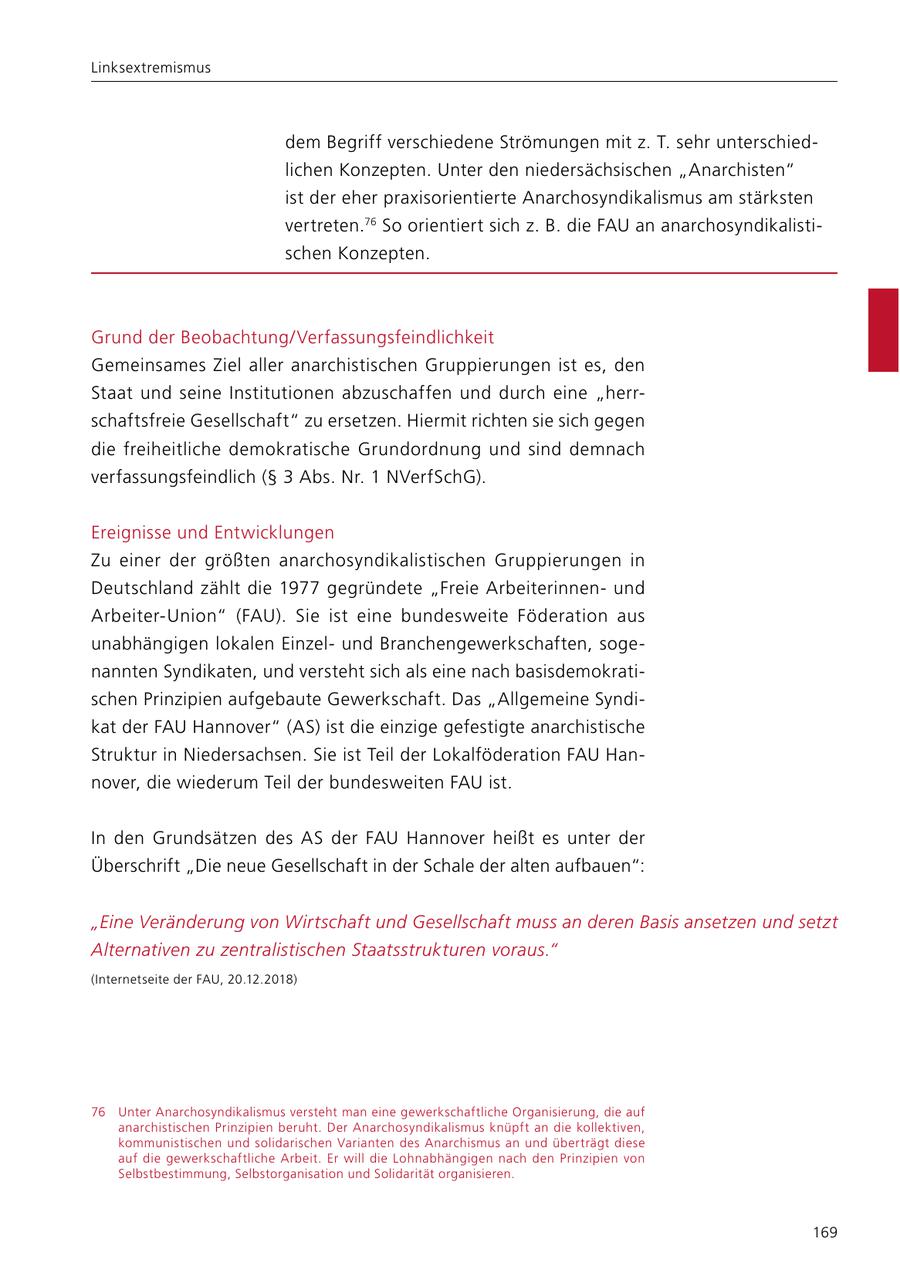 Linksextremismus

dem Begriff verschiedene Strömungen mit z. T. sehr unterschiedlichen Konzepten. Unter den niedersächsischen „Anarchisten“ ist der eher praxisorientierte Anarchosyndikalismus am stärksten vertreten.$^{76}$ So orientiert sich z. B. die FAU an anarchosyndikalistischen Konzepten.

Grund der Beobachtung/Verfassungsfeindlichkeit
Gemeinsames Ziel aller anarchistischen Gruppierungen ist es, den Staat und seine Institutionen abzuschaffen und durch eine „herrschaftsfreie Gesellschaft“ zu ersetzen. Hiermit richten sie sich gegen die freiheitliche demokratische Grundordnung und sind demnach verfassungsfeindlich (§ 3 Abs. Nr. 1 NVerfSchG).

Ereignisse und Entwicklungen
Zu einer der größten anarchosyndikalistischen Gruppierungen in Deutschland zählt die 1977 gegründete „Freie Arbeiterinnen- und Arbeiter-Union“ (FAU). Sie ist eine bundesweite Föderation aus unabhängigen lokalen Einzel- und Branchengewerkschaften, sogenannten Syndikaten, und versteht sich als eine nach basisdemokratischen Prinzipien aufgebaute Gewerkschaft. Das „Allgemeine Syndikat der FAU Hannover“ (AS) ist die einzige gefestigte anarchistische Struktur in Niedersachsen. Sie ist Teil der Lokalföderation FAU Hannover, die wiederum Teil der bundesweiten FAU ist.

In den Grundsätzen des AS der FAU Hannover heißt es unter der Überschrift „Die neue Gesellschaft in der Schale der alten aufbauen“:

„Eine Veränderung von Wirtschaft und Gesellschaft muss an deren Basis ansetzen und setzt Alternativen zu zentralistischen Staatsstrukturen voraus.“
(Internetseite der FAU, 20.12.2018)

76 Unter Anarchosyndikalismus versteht man eine gewerkschaftliche Organisierung, die auf anarchistischen Prinzipien beruht. Der Anarchosyndikalismus knüpft an die kollektiven, kommunistischen und solidarischen Varianten des Anarchismus an und überträgt diese auf die gewerkschaftliche Arbeit. Er will die Lohnabhängigen nach den Prinzipien von Selbstbestimmung, Selbstorganisation und Solidarität organisieren.

169